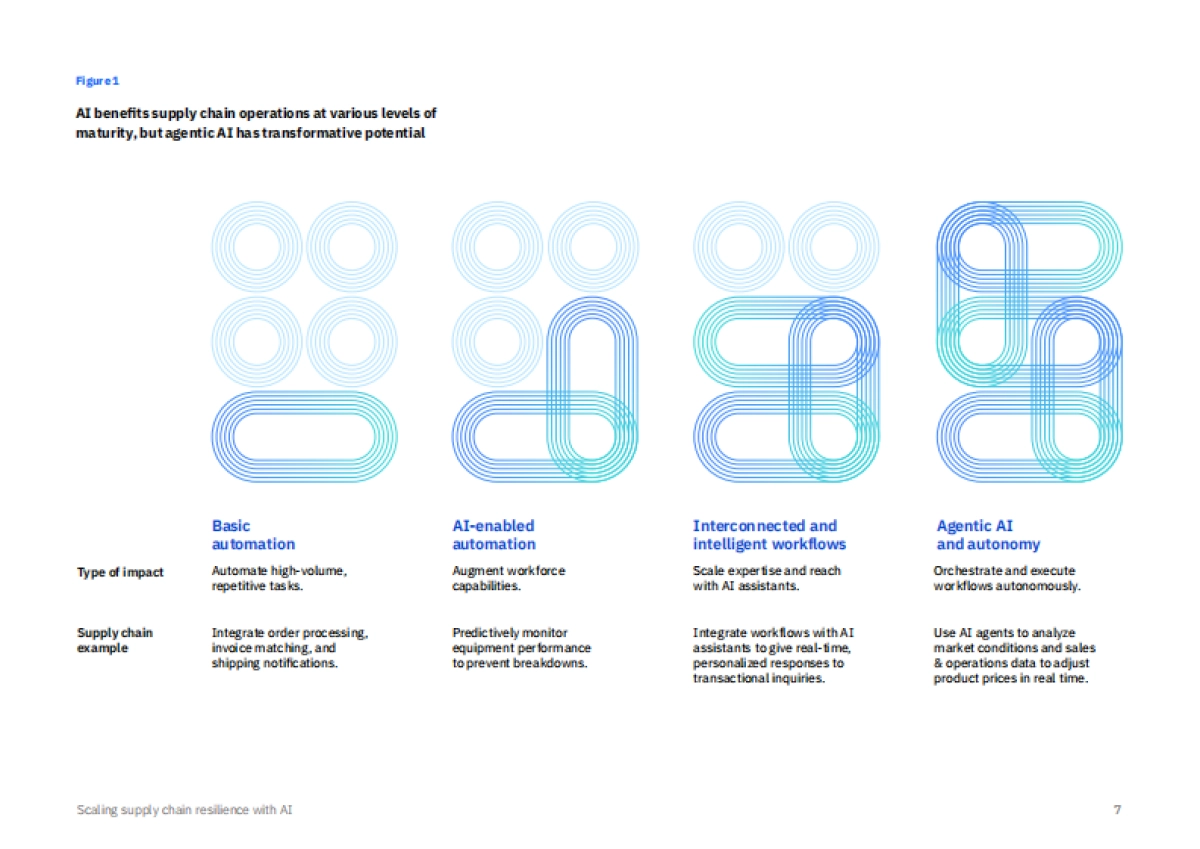 Figure 1

AI benefits supply chain operations at various levels of maturity, but agentic AI has transformative potential

| | Basic automation | AI-enabled automation | Interconnected and intelligent workflows | Agentic AI and autonomy |
|---|---|---|---|---|
| Type of impact | Automate high-volume, repetitive tasks. | Augment workforce capabilities. | Scale expertise and reach with AI assistants. | Orchestrate and execute workflows autonomously. |
| Supply chain example | Integrate order processing, invoice matching, and shipping notifications. | Predictively monitor equipment performance to prevent breakdowns. | Integrate workflows with AI assistants to give real-time, personalized responses to transactional inquiries. | Use AI agents to analyze market conditions and sales & operations data to adjust product prices in real time. |

Scaling supply chain resilience with AI

7